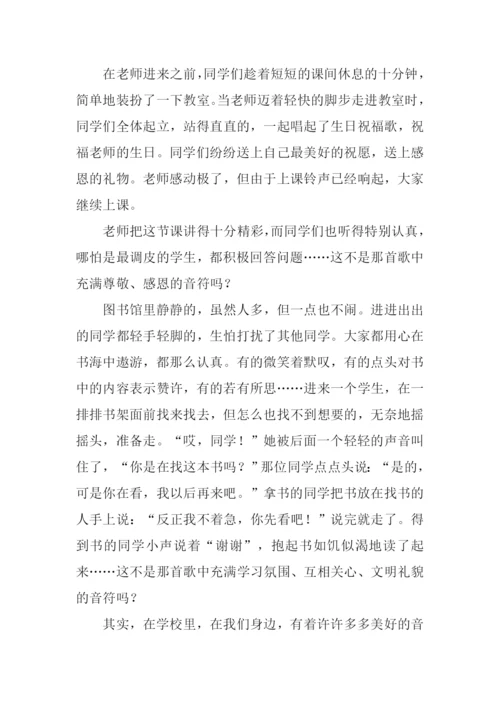 在老师进来之前，同学们趁着短短的课间休息的十分钟，简单地装扮了一下教室。当老师迈着轻快的脚步走进教室时，同学们全体起立，站得直直的，一起唱起了生日祝福歌，祝福老师的生日。同学们纷纷送上自己最美好的祝愿，送上感恩的礼物。老师感动极了，但由于上课铃声已经响起，大家继续上课。

老师把这节课讲得十分精彩，而同学们也听得特别认真，哪怕是最调皮的学生，都积极回答问题……这不是那首歌中充满尊敬、感恩的音符吗？

图书馆里静静的，虽然人多，但一点也不闹。进进出出的同学都轻手轻脚的，生怕打扰了其他同学。大家都用心在书海中遨游，都那么认真。有的微笑着默叹，有的点头对书中的内容表示赞许，有的若有所思……进来一个学生，在一排排书架面前找来找去，但怎么也找不到想要的，无奈地摇摇头，准备走。“哎，同学！”她被后面一个轻轻的声音叫住了，“你是在找这本书吗？”那位同学点点头说：“是的，可是你在看，我以后再来吧。”拿书的同学把书放在找书的人手上说：“反正我不着急，你先看吧！”说完就走了。得到书的同学小声说着“谢谢”，抱起书如饥似渴地读了起来……这不是那首歌中充满学习氛围、互相关心、文明礼貌的音符吗？

其实，在学校里，在我们身边，有着许许多多美好的音